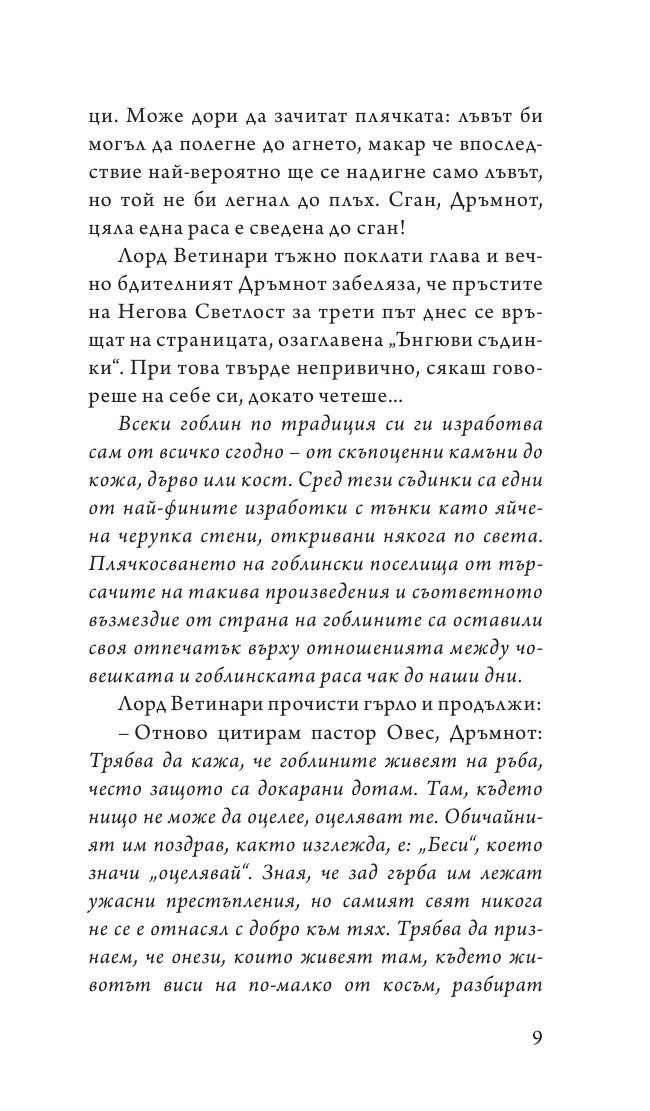 ци. Може дори да зачитат плячката: лъвът би могъл да полегне до агнето, макар че впоследствие най-вероятно ще се надигне само лъвът, но той не би легнал до плъх. Сган, Дръмнот, цяла една раса е сведена до сган!

Лорд Ветинари тъжно поклати глава и вечно бдителният Дръмнот забеляза, че пръстите на Негова Светлост за трети път днес се връщат на страницата, озаглавена „Ънгюви съдинки“. При това твърде непривично, сякаш говореше на себе си, докато четеше...

Всеки гоблин по традиция си ги изработва сам от всичко сгодно – от скъпоценни камъни до кожа, дърво или кост. Сред тези съдинки са едни от най-фините изработки с тънки като яйчена черупка стени, откривани някога по света. Плячкосването на гоблински поселища от търсачите на такива произведения и съответното възмездие от страна на гоблините са оставили своя отпечатък върху отношенията между човешката и гоблинската раса чак до наши дни.

Лорд Ветинари прочисти гърло и продължи:

– Отново цитирам пастор Овес, Дръмнот: Трябва да кажа, че гоблините живеят на ръба, често защото са докарани дотам. Там, където нищо не може да оцелее, оцеляват те. Обичайният им поздрав, както изглежда, е: „Беси“, което значи „оцелявай“. Зная, че зад гърба им лежат ужасни престъпления, но самият свят никога не се е отнасял с добро към тях. Трябва да признаем, че онези, които живеят там, където животът виси на по-малко от косъм, разбират

9